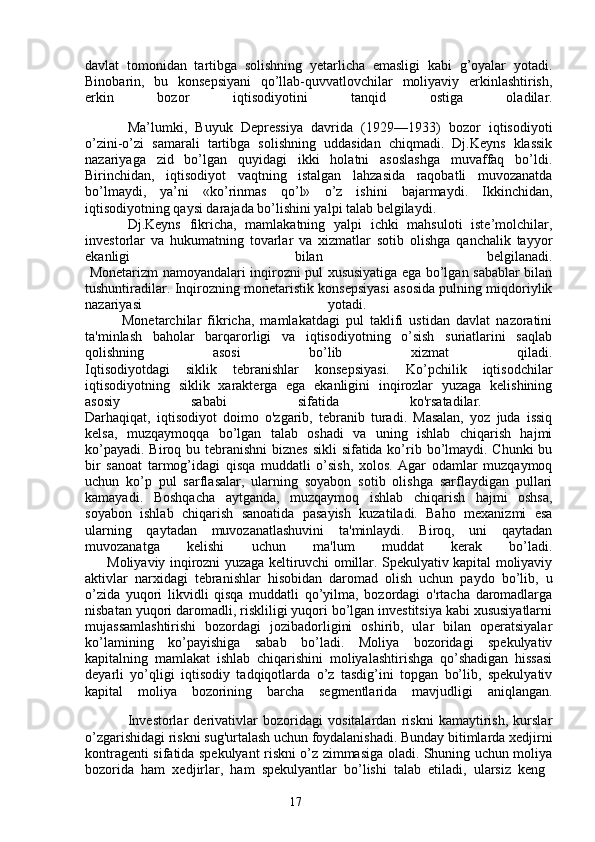 davlat tomonidan tartibga solishning yetarlicha emasligi kabi g’oyalar yotadi. Binobarin, bu konsepsiyani qo’llab-quvvatlovchilar moliyaviy erkinlashtirish, erkin bozor iqtisodiyotini tanqid ostiga oladilar.

Ma’lumki, Buyuk Depressiya davrida (1929—1933) bozor iqtisodiyoti o’zini-o’zi samarali tartibga solishning uddasidan chiqmadi. Dj.Keyns klassik nazariyaga zid bo’lgan quyidagi ikki holatni asoslashga muvaffaq bo’ldi. Birinchidan, iqtisodiyot vaqtning istalgan lahzasida raqobatli muvozanatda bo’lmaydi, ya’ni «ko’rinmas qo’l» o’z ishini bajarmaydi. Ikkinchidan, iqtisodiyotning qaysi darajada bo’lishini yalpi talab belgilaydi.

Dj.Keyns fikricha, mamlakatning yalpi ichki mahsuloti iste’molchilar, investorlar va hukumatning tovarlar va xizmatlar sotib olishga qanchalik tayyor ekanligi bilan belgilanadi.

Monetarizm namoyandalari inqirozni pul xususiyatiga ega bo’lgan sabablar bilan tushuntiradilar. Inqirozning monetaristik konsepsiyasi asosida pulning miqdoriylik nazariyasi yotadi.

Monetarchilar fikricha, mamlakatdagi pul taklifi ustidan davlat nazoratini ta'minlash baholar barqarorligi va iqtisodiyotning o’sish suriatlarini saqlab qolishning asosi bo’lib xizmat qiladi.

Iqtisodiyotdagi siklik tebranishlar konsepsiyasi. Ko’pchilik iqtisodchilar iqtisodiyotning siklik xarakterga ega ekanligini inqirozlar yuzaga kelishining asosiy sababi sifatida ko'rsatadilar.

Darhaqiqat, iqtisodiyot doimo o'zgarib, tebranib turadi. Masalan, yoz juda issiq kelsa, muzqaymoqqa bo’lgan talab oshadi va uning ishlab chiqarish hajmi ko’payadi. Biroq bu tebranishni biznes sikli sifatida ko’rib bo’lmaydi. Chunki bu bir sanoat tarmog’idagi qisqa muddatli o’sish, xolos. Agar odamlar muzqaymoq uchun ko’p pul sarflasalar, ularning soyabon sotib olishga sarflaydigan pullari kamayadi. Boshqacha aytganda, muzqaymoq ishlab chiqarish hajmi oshsa, soyabon ishlab chiqarish sanoatida pasayish kuzatiladi. Baho mexanizmi esa ularning qaytadan muvozanatlashuvini ta'minlaydi. Biroq, uni qaytadan muvozanatga kelishi uchun ma'lum muddat kerak bo’ladi.

Moliyaviy inqirozni yuzaga keltiruvchi omillar. Spekulyativ kapital moliyaviy aktivlar narxidagi tebranishlar hisobidan daromad olish uchun paydo bo’lib, u o’zida yuqori likvidli qisqa muddatli qo’yilma, bozordagi o'rtacha daromadlarga nisbatan yuqori daromadli, riskliligi yuqori bo’lgan investitsiya kabi xususiyatlarni mujassamlashtirishi bozordagi jozibadorligini oshirib, ular bilan operatsiyalar ko’lamining ko’payishiga sabab bo’ladi. Moliya bozoridagi spekulyativ kapitalning mamlakat ishlab chiqarishini moliyalashtirishga qo’shadigan hissasi deyarli yo’qligi iqtisodiy tadqiqotlarda o’z tasdig’ini topgan bo’lib, spekulyativ kapital moliya bozorining barcha segmentlarida mavjudligi aniqlangan.

Investorlar derivativlar bozoridagi vositalardan riskni kamaytirish, kurslar o’zgarishidagi riskni sug'urtalash uchun foydalanishadi. Bunday bitimlarda xedjirni kontragenti sifatida spekulyant riskni o’z zimmasiga oladi. Shuning uchun moliya bozorida ham xedjirlar, ham spekulyantlar bo’lishi talab etiladi, ularsiz keng

17